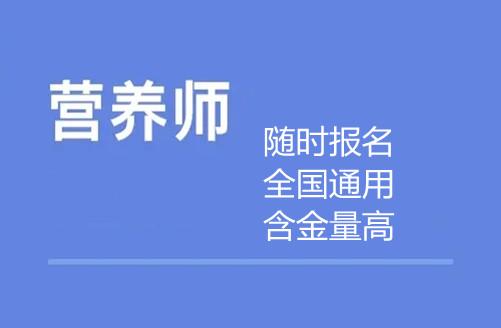 营养师

随时报名
全国通用
含金量高